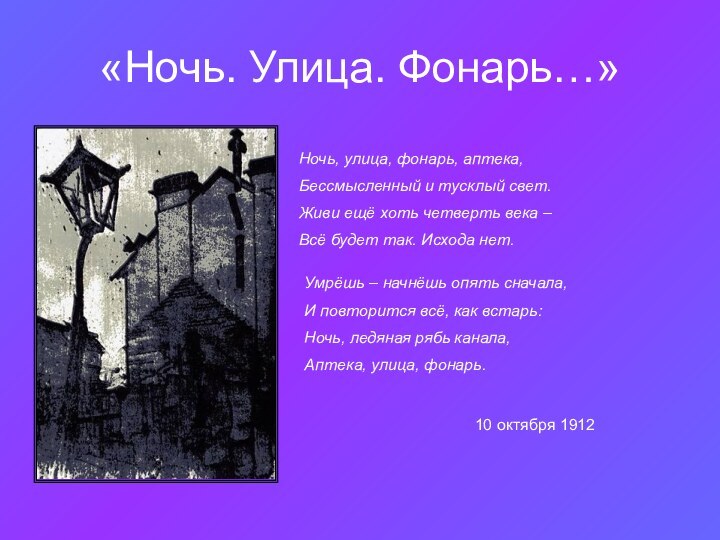 «Ночь. Улица. Фонарь…»

Ночь, улица, фонарь, аптека,
Бессмысленный и тусклый свет.
Живи ещё хоть четверть века –
Всё будет так. Исхода нет.

Умрёшь – начнёшь опять сначала,
И повторится всё, как встарь:
Ночь, ледяная рябь канала,
Аптека, улица, фонарь.

10 октября 1912